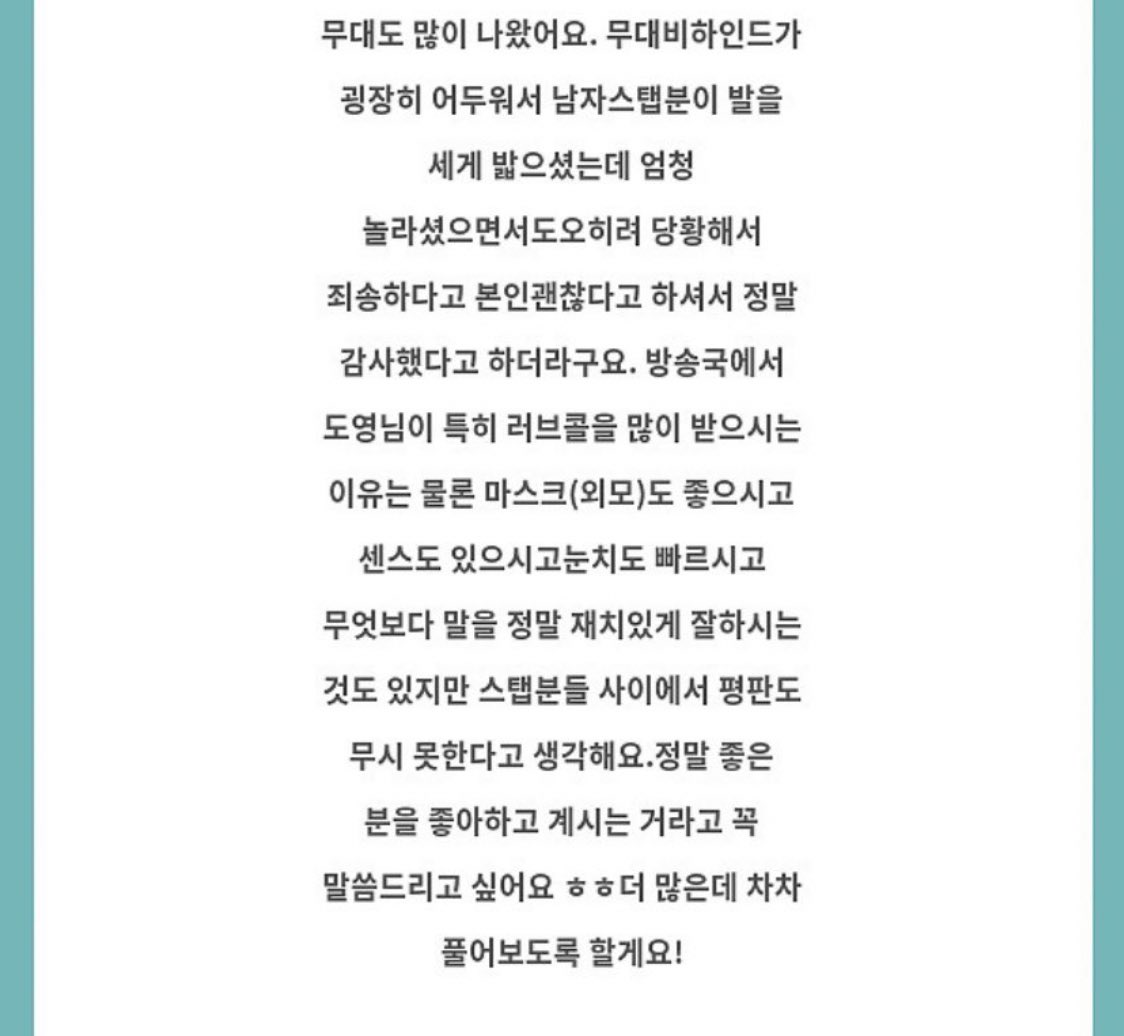 무대도 많이 나왔어요. 무대비하인드가 굉장히 어두워서 남자스탭분이 발을 세게 밟으셨는데 엄청 놀라셨으면서도오히려 당황해서 죄송하다고 본인괜찮다고 하셔서 정말 감사했다고 하더라구요. 방송국에서 도영님이 특히 러브콜을 많이 받으시는 이유는 물론 마스크(외모)도 좋으시고 센스도 있으시고눈치도 빠르시고 무엇보다 말을 정말 재치있게 잘하시는 것도 있지만 스탭분들 사이에서 평판도 무시 못한다고 생각해요.정말 좋은 분을 좋아하고 계시는 거라고 꼭 말씀드리고 싶어요 ㅎㅎ더 많은데 차차 풀어보도록 할게요!